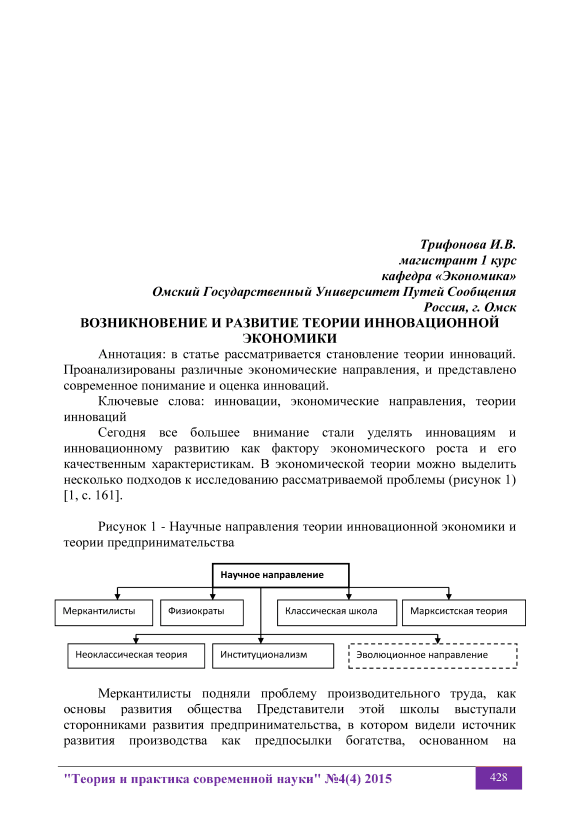 Трифонова И.В.
магистрант 1 курс
кафедра «Экономика»
Омский Государственный Университет Путей Сообщения
Россия, г. Омск

ВОЗНИКНОВЕНИЕ И РАЗВИТИЕ ТЕОРИИ ИННОВАЦИОННОЙ ЭКОНОМИКИ

Аннотация: в статье рассматривается становление теории инноваций. Проанализированы различные экономические направления, и представлено современное понимание и оценка инноваций.

Ключевые слова: инновации, экономические направления, теории инноваций

Сегодня все большее внимание стали уделять инновациям и инновационному развитию как фактору экономического роста и его качественным характеристикам. В экономической теории можно выделить несколько подходов к исследованию рассматриваемой проблемы (рисунок 1) [1, с. 161].

Рисунок 1 - Научные направления теории инновационной экономики и теории предпринимательства

Научное направление
Меркантилисты
Физиократы
Классическая школа
Марксистская теория
Неоклассическая теория
Институционализм
Эволюционное направление

Меркантилисты подняли проблему производительного труда, как основы развития общества Представители этой школы выступали сторонниками развития предпринимательства, в котором видели источник развития производства как предпосылки богатства, основанном на

"Теория и практика современной науки" №4(4) 2015
428